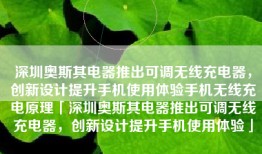 深圳奥斯其电器推出可调无线充电器，创新设计提升手机使用体验手机无线充电原理「深圳奥斯其电器推出可调无线充电器，创新设计提升手机使用体验」